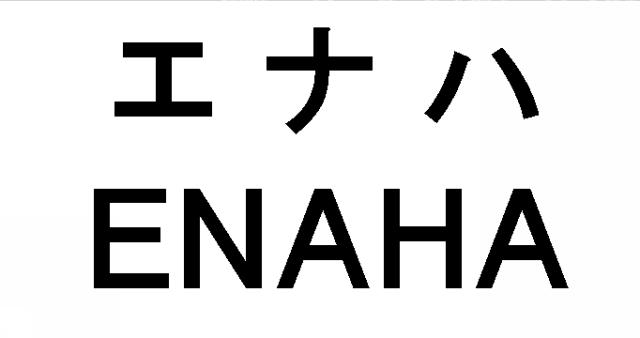 エナハ
ENAHA